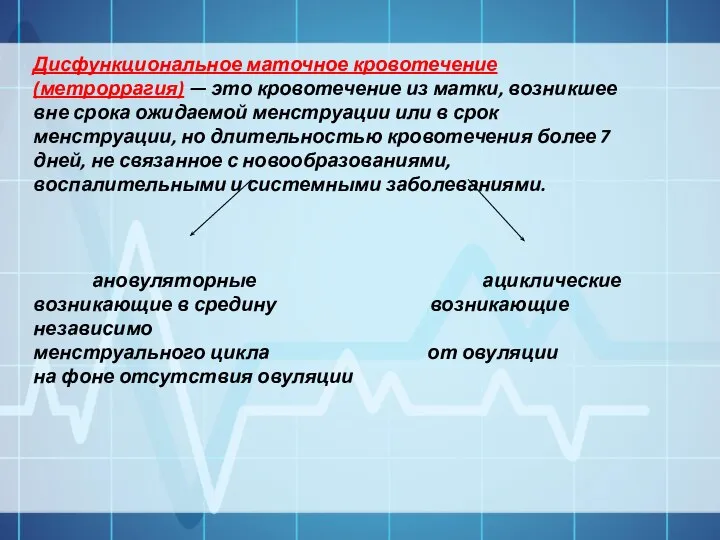 Дисфункциональное маточное кровотечение (метроррагия) — это кровотечение из матки, возникшее вне срока ожидаемой менструации или в срок менструации, но длительностью кровотечения более 7 дней, не связанное с новообразованиями, воспалительными и системными заболеваниями.

ановуляторные
возникающие в средину
менструального цикла
на фоне отсутствия овуляции

ациклические
возникающие
независимо
от овуляции